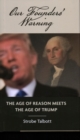 Our Founders' Warning

THE AGE OF REASON MEETS THE AGE OF TRUMP

Strobe Talbott